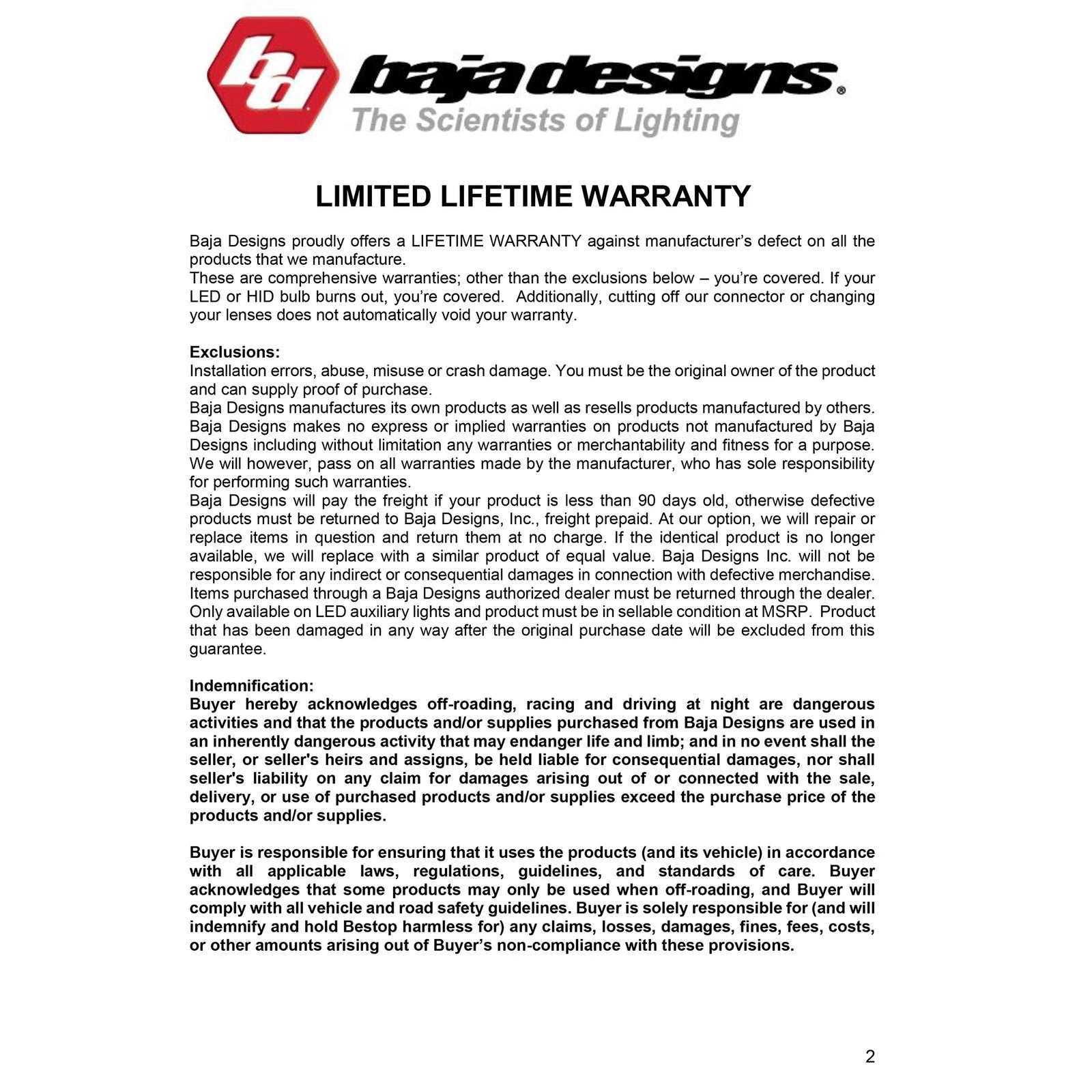 bd baja designs®
The Scientists of Lighting

LIMITED LIFETIME WARRANTY

Baja Designs proudly offers a LIFETIME WARRANTY against manufacturer's defect on all the products that we manufacture.
These are comprehensive warranties; other than the exclusions below – you're covered. If your LED or HID bulb burns out, you're covered. Additionally, cutting off our connector or changing your lenses does not automatically void your warranty.

Exclusions:
Installation errors, abuse, misuse or crash damage. You must be the original owner of the product and can supply proof of purchase.
Baja Designs manufactures its own products as well as resells products manufactured by others. Baja Designs makes no express or implied warranties on products not manufactured by Baja Designs including without limitation any warranties or merchantability and fitness for a purpose. We will however, pass on all warranties made by the manufacturer, who has sole responsibility for performing such warranties.
Baja Designs will pay the freight if your product is less than 90 days old, otherwise defective products must be returned to Baja Designs, Inc., freight prepaid. At our option, we will repair or replace items in question and return them at no charge. If the identical product is no longer available, we will replace with a similar product of equal value. Baja Designs Inc. will not be responsible for any indirect or consequential damages in connection with defective merchandise. Items purchased through a Baja Designs authorized dealer must be returned through the dealer. Only available on LED auxiliary lights and product must be in sellable condition at MSRP. Product that has been damaged in any way after the original purchase date will be excluded from this guarantee.

Indemnification:
Buyer hereby acknowledges off-roading, racing and driving at night are dangerous activities and that the products and/or supplies purchased from Baja Designs are used in an inherently dangerous activity that may endanger life and limb; and in no event shall the seller, or seller's heirs and assigns, be held liable for consequential damages, nor shall seller's liability on any claim for damages arising out of or connected with the sale, delivery, or use of purchased products and/or supplies exceed the purchase price of the products and/or supplies.

Buyer is responsible for ensuring that it uses the products (and its vehicle) in accordance with all applicable laws, regulations, guidelines, and standards of care. Buyer acknowledges that some products may only be used when off-roading, and Buyer will comply with all vehicle and road safety guidelines. Buyer is solely responsible for (and will indemnify and hold Bestop harmless for) any claims, losses, damages, fines, fees, costs, or other amounts arising out of Buyer's non-compliance with these provisions.

2